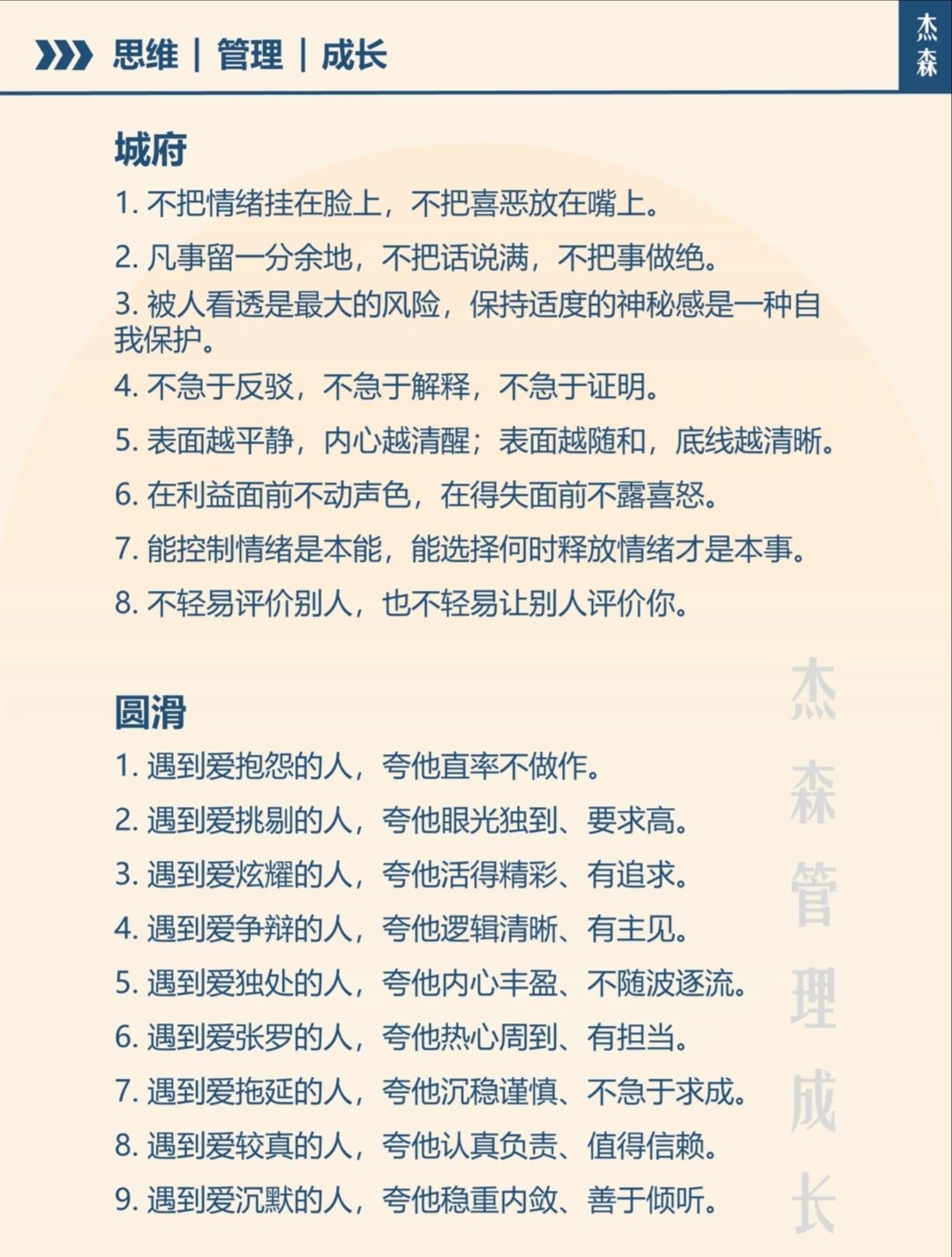 思维 | 管理 | 成长

杰森

城府

1. 不把情绪挂在脸上，不把喜恶放在嘴上。

2. 凡事留一分余地，不把话说满，不把事做绝。

3. 被人看透是最大的风险，保持适度的神秘感是一种自我保护。

4. 不急于反驳，不急于解释，不急于证明。

5. 表面越平静，内心越清醒；表面越随和，底线越清晰。

6. 在利益面前不动声色，在得失面前不露喜怒。

7. 能控制情绪是本能，能选择何时释放情绪才是本事。

8. 不轻易评价别人，也不轻易让别人评价你。

圆滑

1. 遇到爱抱怨的人，夸他直率不做作。

2. 遇到爱挑剔的人，夸他眼光独到、要求高。

3. 遇到爱炫耀的人，夸他活得精彩、有追求。

4. 遇到爱争辩的人，夸他逻辑清晰、有主见。

5. 遇到爱独处的人，夸他内心丰盈、不随波逐流。

6. 遇到爱张罗的人，夸他热心周到、有担当。

7. 遇到爱拖延的人，夸他沉稳谨慎、不急于求成。

8. 遇到爱较真的人，夸他认真负责、值得信赖。

9. 遇到爱沉默的人，夸他稳重内敛、善于倾听。

杰森管理成长